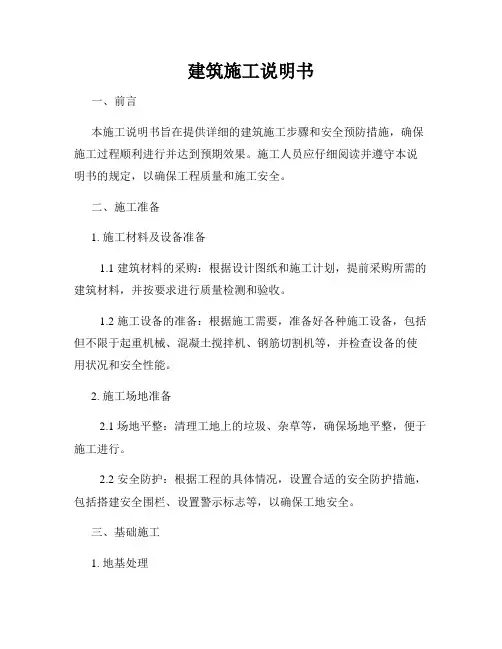 建筑施工说明书

一、前言

本施工说明书旨在提供详细的建筑施工步骤和安全预防措施，确保施工过程顺利进行并达到预期效果。施工人员应仔细阅读并遵守本说明书的规定，以确保工程质量和施工安全。

二、施工准备

1. 施工材料及设备准备

1.1 建筑材料的采购：根据设计图纸和施工计划，提前采购所需的建筑材料，并按要求进行质量检测和验收。

1.2 施工设备的准备：根据施工需要，准备好各种施工设备，包括但不限于起重机械、混凝土搅拌机、钢筋切割机等，并检查设备的使用状况和安全性能。

2. 施工场地准备

2.1 场地平整：清理工地上的垃圾、杂草等，确保场地平整，便于施工进行。

2.2 安全防护：根据工程的具体情况，设置合适的安全防护措施，包括搭建安全围栏、设置警示标志等，以确保工地安全。

三、基础施工

1. 地基处理